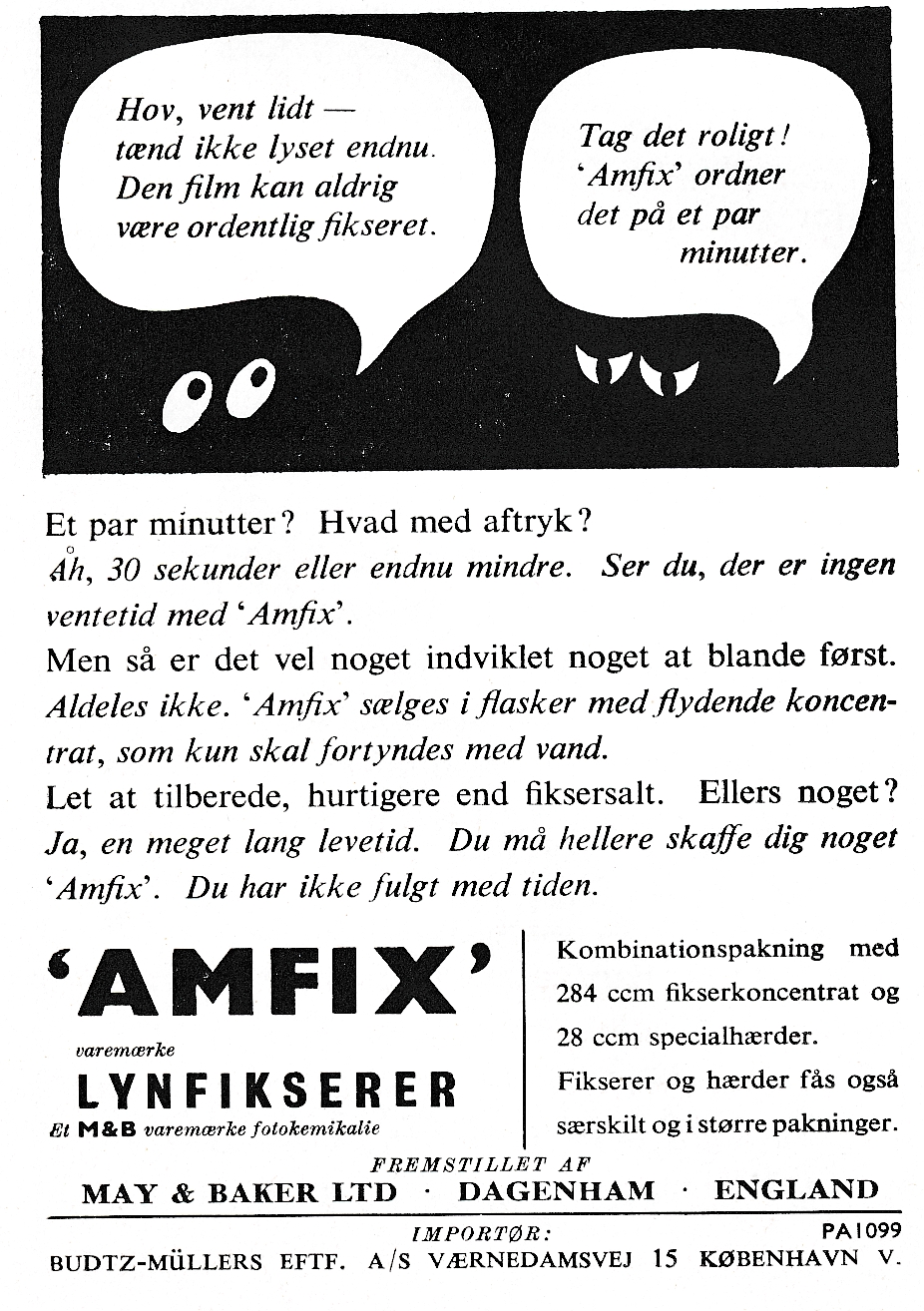 Hov, vent lidt — tænd ikke lyset endnu. Den film kan aldrig være ordentlig fikseret.

Tag det roligt! 'Amfix' ordner det på et par minutter.

Et par minutter? Hvad med aftryk?
Åh, 30 sekunder eller endnu mindre. Ser du, der er ingen ventetid med 'Amfix'.
Men så er det vel noget indviklet noget at blande først.
Aldeles ikke. 'Amfix' sælges i flasker med flydende koncentrat, som kun skal fortyndes med vand.
Let at tilberede, hurtigere end fiksersalt. Ellers noget?
Ja, en meget lang levetid. Du må hellere skaffe dig noget 'Amfix'. Du har ikke fulgt med tiden.

'AMFIX'
varemærke
LYNFIKSERER
Et M&B varemærke fotokemikalie

Kombinationspakning med 284 ccm fikserkoncentrat og 28 ccm specialhærder.
Fikserer og hærder fås også særskilt og i større pakninger.

FREMSTILLET AF
MAY & BAKER LTD · DAGENHAM · ENGLAND

IMPORTØR:
PA1099
BUDTZ-MÜLLERS EFTF. A/S VÆRNEDAMSVEJ 15 KØBENHAVN V.